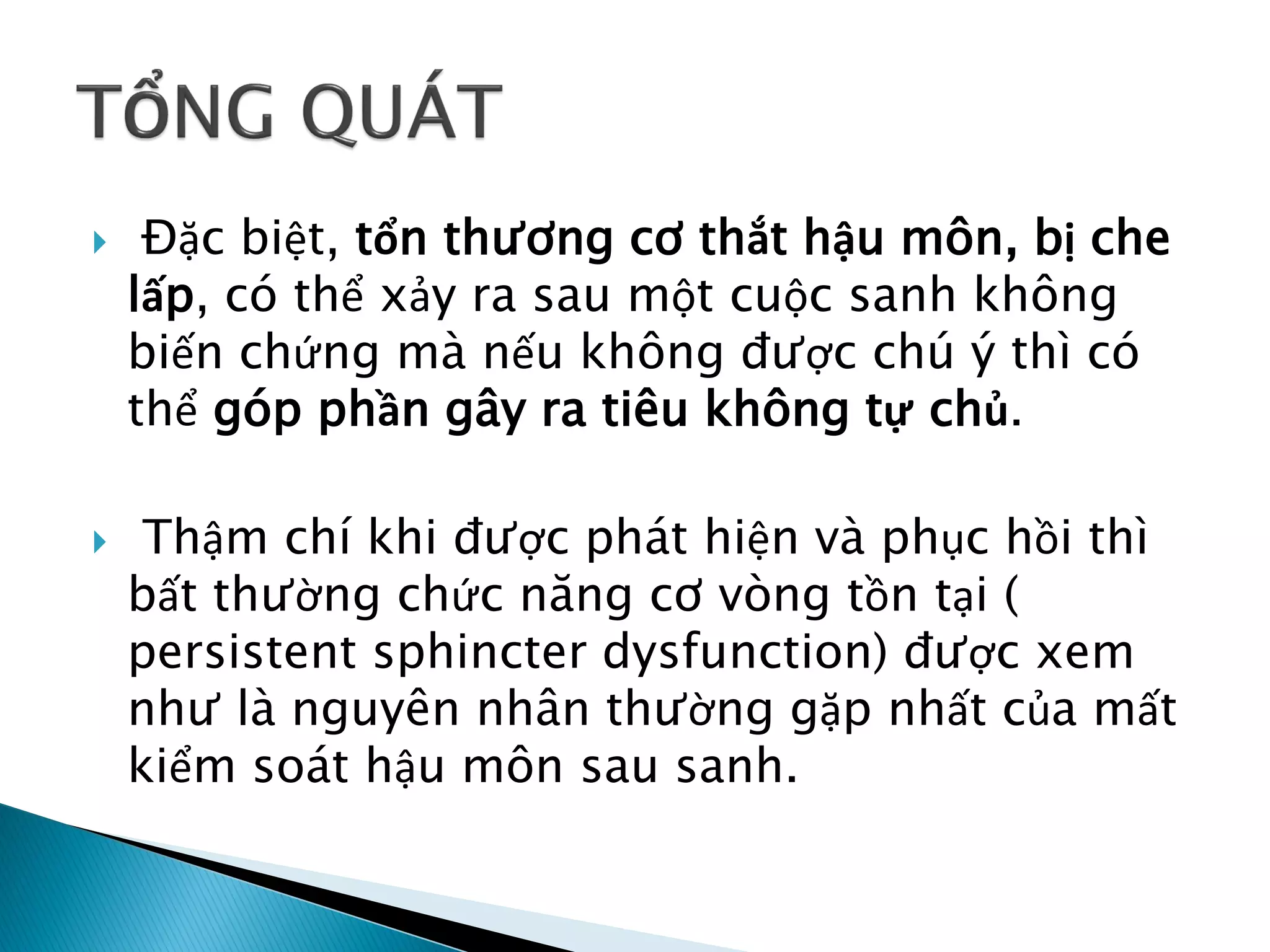 TỔNG QUÁT

Đặc biệt, tổn thương cơ thắt hậu môn, bị che lấp, có thể xảy ra sau một cuộc sanh không biến chứng mà nếu không được chú ý thì có thể góp phần gây ra tiêu không tự chủ.

Thậm chí khi được phát hiện và phục hồi thì bất thường chức năng cơ vòng tồn tại ( persistent sphincter dysfunction) được xem như là nguyên nhân thường gặp nhất của mất kiểm soát hậu môn sau sanh.